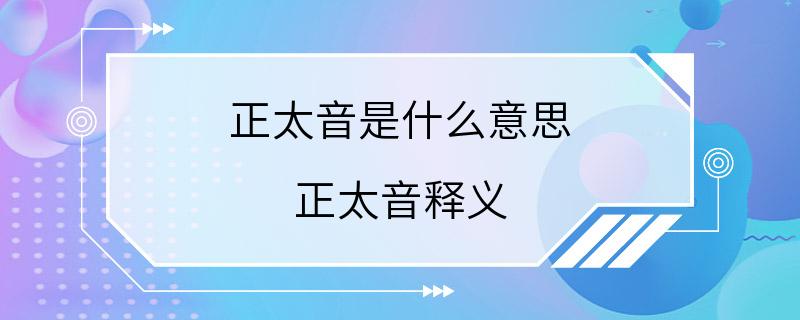 正太音是什么意思

正太音释义